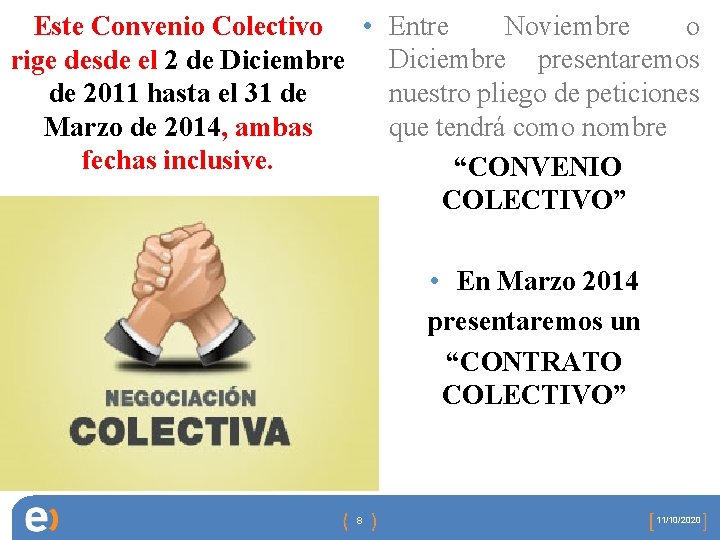 Este Convenio Colectivo rige desde el 2 de Diciembre de 2011 hasta el 31 de Marzo de 2014, ambas fechas inclusive.

NEGOCIACIÓN
COLECTIVA

• Entre Noviembre o Diciembre presentaremos nuestro pliego de peticiones que tendrá como nombre

"CONVENIO COLECTIVO"

• En Marzo 2014 presentaremos un "CONTRATO COLECTIVO"

8

11/10/2020